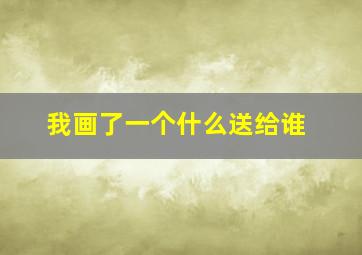 我画了一个什么送给谁